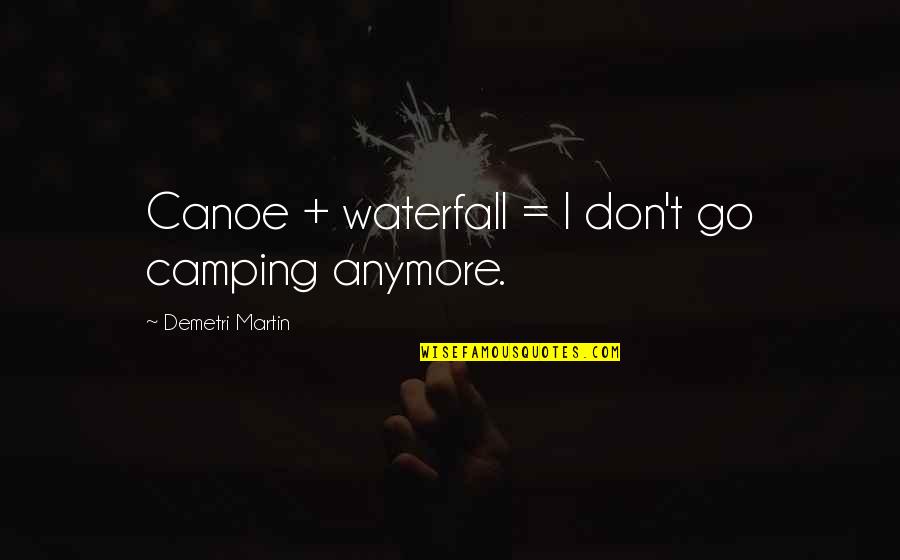 Canoe + waterfall = I don't go camping anymore.

~ Demetri Martin

WISEFAMOUSQUOTES.COM